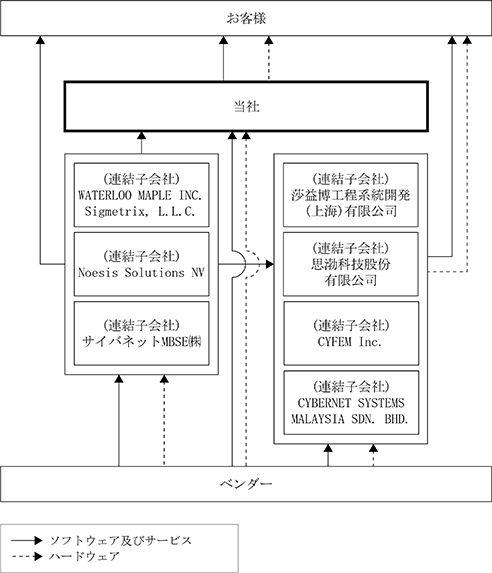 お客様

当社

(連結子会社)
WATERLOO MAPLE INC.
Sigmetrix, L.L.C.

(連結子会社)
Noesis Solutions NV

(連結子会社)
サイバネットMBSE㈱

(連結子会社)
莎益博工程系統開発
(上海)有限公司

(連結子会社)
思渤科技股份
有限公司

(連結子会社)
CYFEM Inc.

(連結子会社)
CYBERNET SYSTEMS
MALAYSIA SDN. BHD.

ベンダー

ソフトウェア及びサービス
ハードウェア